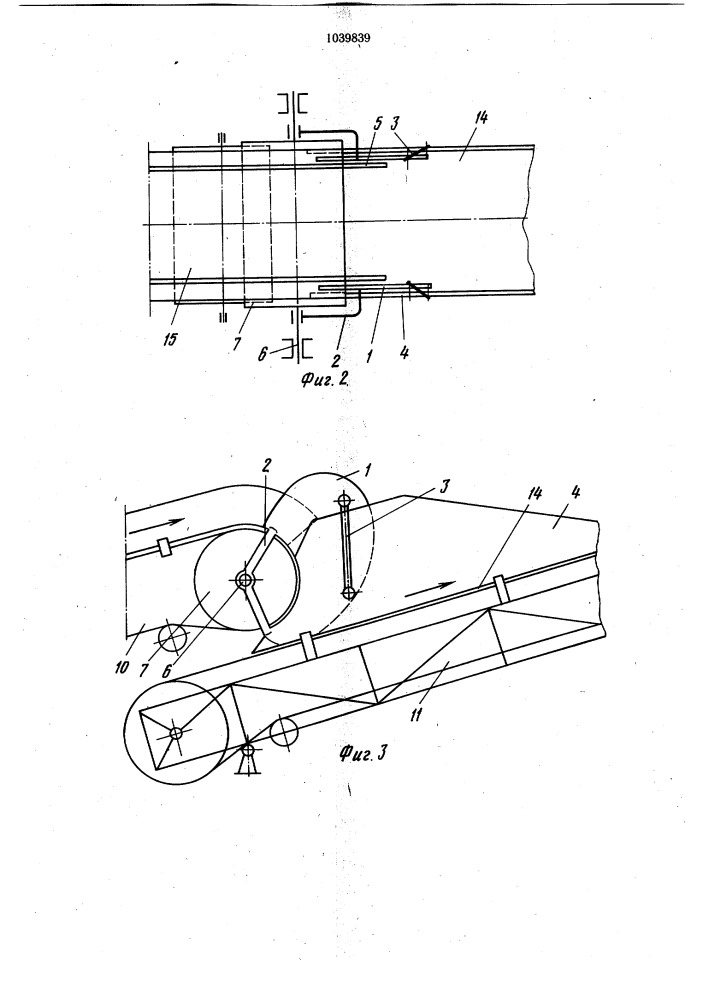 1039839

5 3 14

15 7 6 2 1 4

Фиг. 2

2 1 3 14 4

10 7 6

11

Фиг. 3